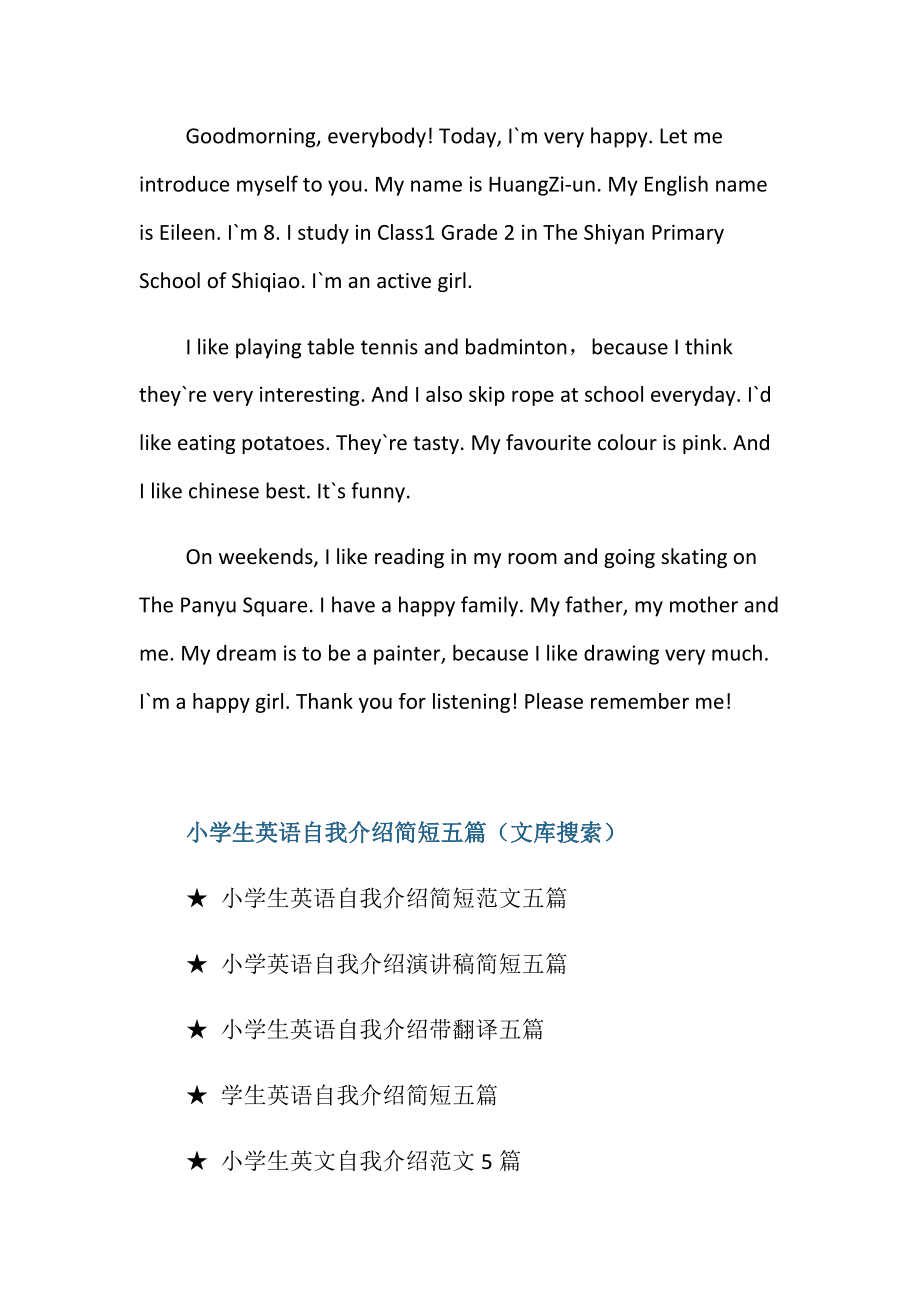 Goodmorning, everybody! Today, I`m very happy. Let me introduce myself to you. My name is HuangZi-un. My English name is Eileen. I`m 8. I study in Class1 Grade 2 in The Shiyan Primary School of Shiqiao. I`m an active girl.

I like playing table tennis and badminton， because I think they`re very interesting. And I also skip rope at school everyday. I`d like eating potatoes. They`re tasty. My favourite colour is pink. And I like chinese best. It`s funny.

On weekends, I like reading in my room and going skating on The Panyu Square. I have a happy family. My father, my mother and me. My dream is to be a painter, because I like drawing very much. I`m a happy girl. Thank you for listening! Please remember me!

小学生英语自我介绍简短五篇（文库搜索）

★ 小学生英语自我介绍简短范文五篇

★ 小学英语自我介绍演讲稿简短五篇

★ 小学生英语自我介绍带翻译五篇

★ 学生英语自我介绍简短五篇

★ 小学生英文自我介绍范文 5 篇